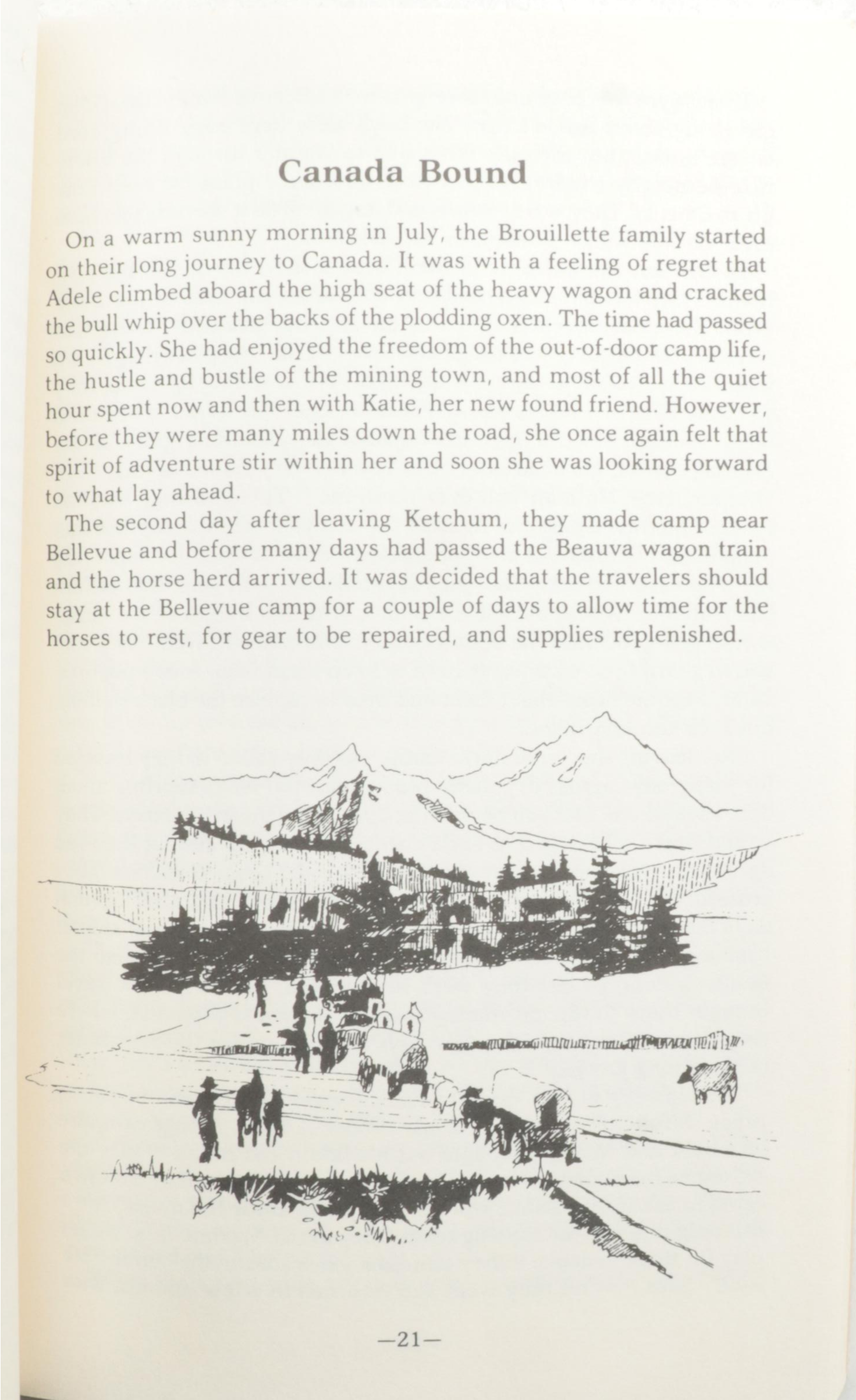 Canada Bound

On a warm sunny morning in July, the Brouillette family started on their long journey to Canada. It was with a feeling of regret that Adele climbed aboard the high seat of the heavy wagon and cracked the bull whip over the backs of the plodding oxen. The time had passed so quickly. She had enjoyed the freedom of the out-of-door camp life, the hustle and bustle of the mining town, and most of all the quiet hour spent now and then with Katie, her new found friend. However, before they were many miles down the road, she once again felt that spirit of adventure stir within her and soon she was looking forward to what lay ahead.

The second day after leaving Ketchum, they made camp near Bellevue and before many days had passed the Beauva wagon train and the horse herd arrived. It was decided that the travelers should stay at the Bellevue camp for a couple of days to allow time for the horses to rest, for gear to be repaired, and supplies replenished.

—21—